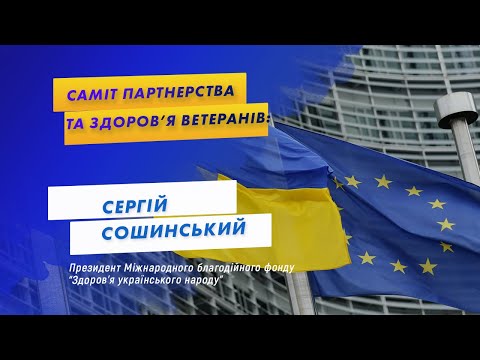 САМІТ ПАРТНЕРСТВА ТА ЗДОРОВ'Я ВЕТЕРАНІВ:

СЕРГІЙ СОШИНСЬКИЙ

Президент Міжнародного благодійного фонду "Здоров'я українського народу"